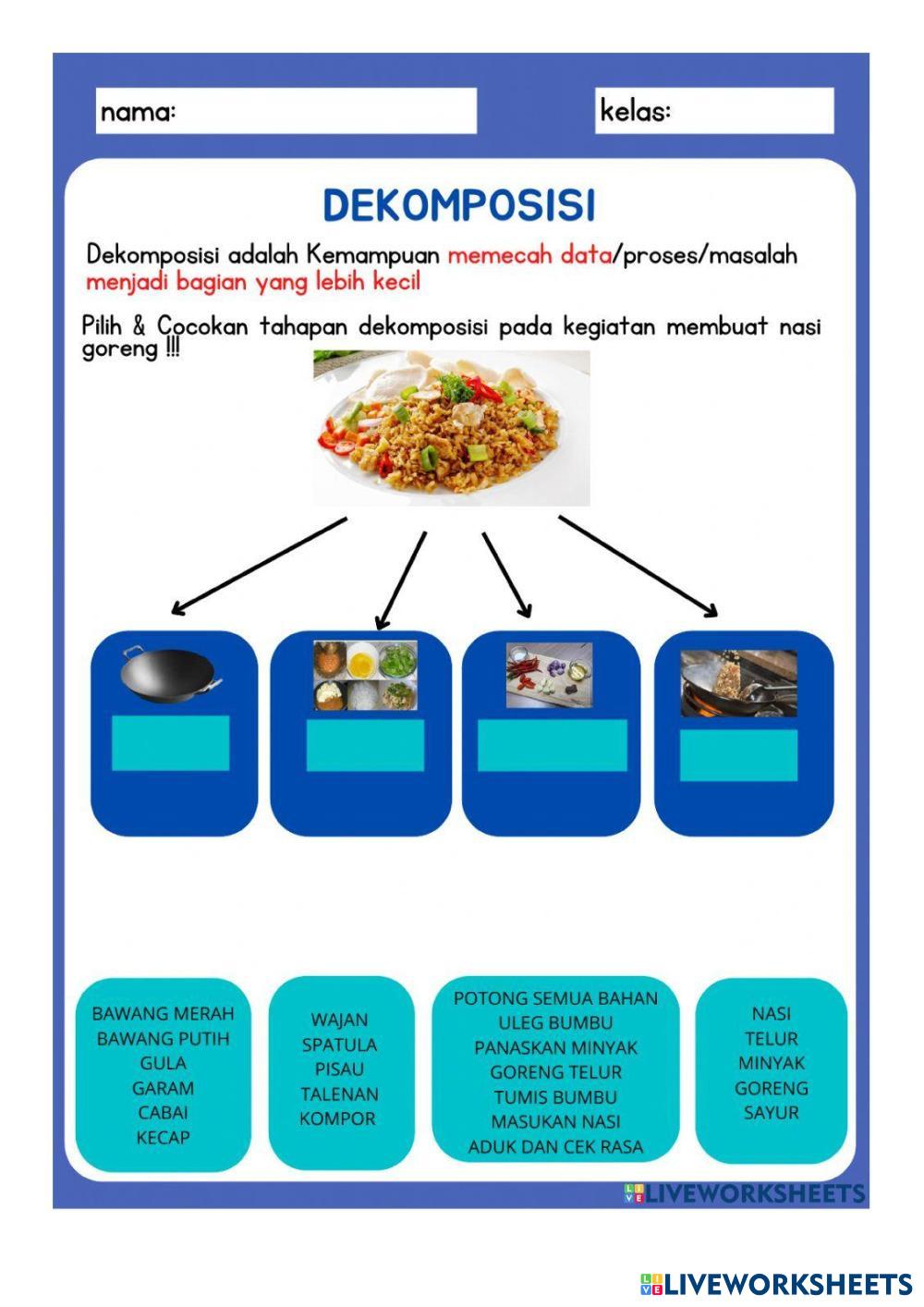 nama:

kelas:

DEKOMPOSISI

Dekomposisi adalah Kemampuan memecah data/proses/masalah menjadi bagian yang lebih kecil

Pilih & Cocokan tahapan dekomposisi pada kegiatan membuat nasi goreng !!!

BAWANG MERAH
BAWANG PUTIH
GULA
GARAM
CABAI
KECAP

WAJAN
SPATULA
PISAU
TALENAN
KOMPOR

POTONG SEMUA BAHAN
ULEG BUMBU
PANASKAN MINYAK
GORENG TELUR
TUMIS BUMBU
MASUKAN NASI
ADUK DAN CEK RASA

NASI
TELUR
MINYAK
GORENG
SAYUR

LIVEWORKSHEETS

LIVEWORKSHEETS